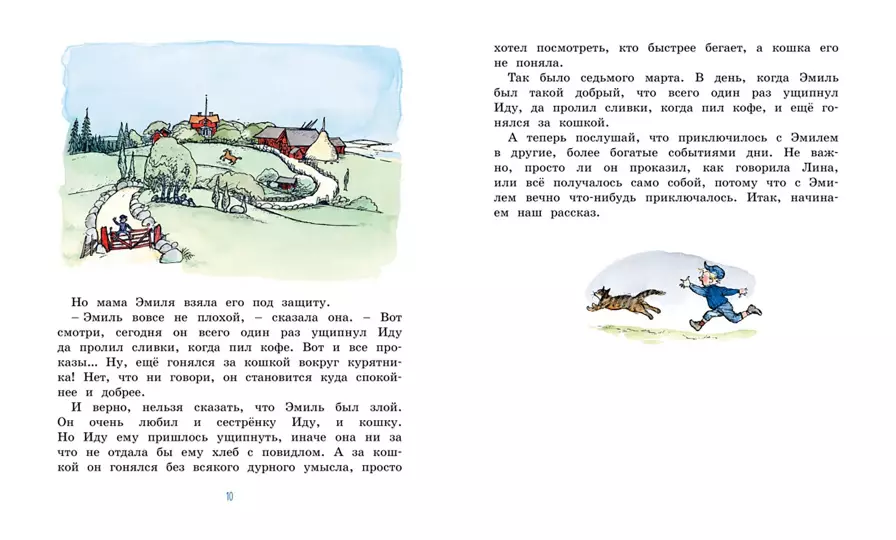 Но мама Эмиля взяла его под защиту.

– Эмиль вовсе не плохой, – сказала она. – Вот смотри, сегодня он всего один раз ущипнул Иду да пролил сливки, когда пил кофе. Вот и все проказы... Ну, ещё гонялся за кошкой вокруг курятника! Нет, что ни говори, он становится куда спокойнее и добрее.

И верно, нельзя сказать, что Эмиль был злой. Он очень любил и сестрёнку Иду, и кошку. Но Иду ему пришлось ущипнуть, иначе она ни за что не отдала бы ему хлеб с повидлом. А за кошкой он гонялся без всякого дурного умысла, просто

10

хотел посмотреть, кто быстрее бегает, а кошка его не поняла.

Так было седьмого марта. В день, когда Эмиль был такой добрый, что всего один раз ущипнул Иду, да пролил сливки, когда пил кофе, и ещё гонялся за кошкой.

А теперь послушай, что приключилось с Эмилем в другие, более богатые событиями дни. Не важно, просто ли он проказил, как говорила Лина, или всё получалось само собой, потому что с Эмилем вечно что-нибудь приключалось. Итак, начинаем наш рассказ.